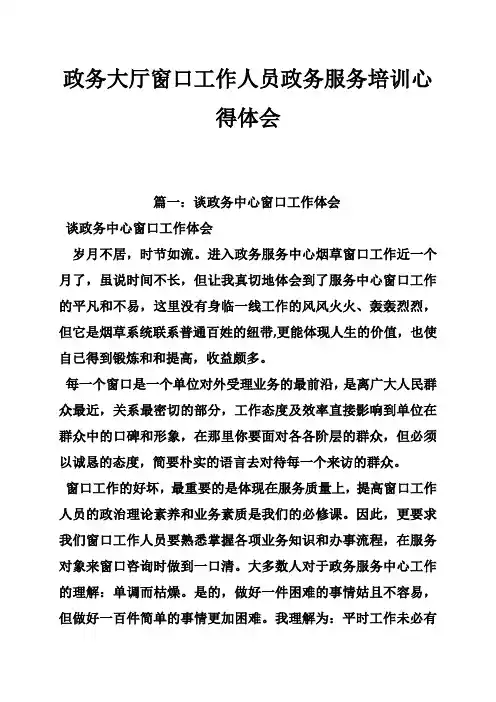 政务大厅窗口工作人员政务服务培训心得体会

篇一：谈政务中心窗口工作体会

谈政务中心窗口工作体会

岁月不居，时节如流。进入政务服务中心烟草窗口工作近一个月了，虽说时间不长，但让我真切地体会到了服务中心窗口工作的平凡和不易，这里没有身临一线工作的风风火火、轰轰烈烈，但它是烟草系统联系普通百姓的纽带,更能体现人生的价值，也使自己得到锻炼和和提高，收益颇多。

每一个窗口是一个单位对外受理业务的最前沿，是离广大人民群众最近，关系最密切的部分，工作态度及效率直接影响到单位在群众中的口碑和形象，在那里你要面对各各阶层的群众，但必须以诚恳的态度，简要朴实的语言去对待每一个来访的群众。

窗口工作的好坏，最重要的是体现在服务质量上，提高窗口工作人员的政治理论素养和业务素质是我们的必修课。因此，更要求我们窗口工作人员要熟悉掌握各项业务知识和办事流程，在服务对象来窗口咨询时做到一口清。大多数人对于政务服务中心工作的理解：单调而枯燥。是的，做好一件困难的事情姑且不容易，但做好一百件简单的事情更加困难。我理解为：平时工作未必有